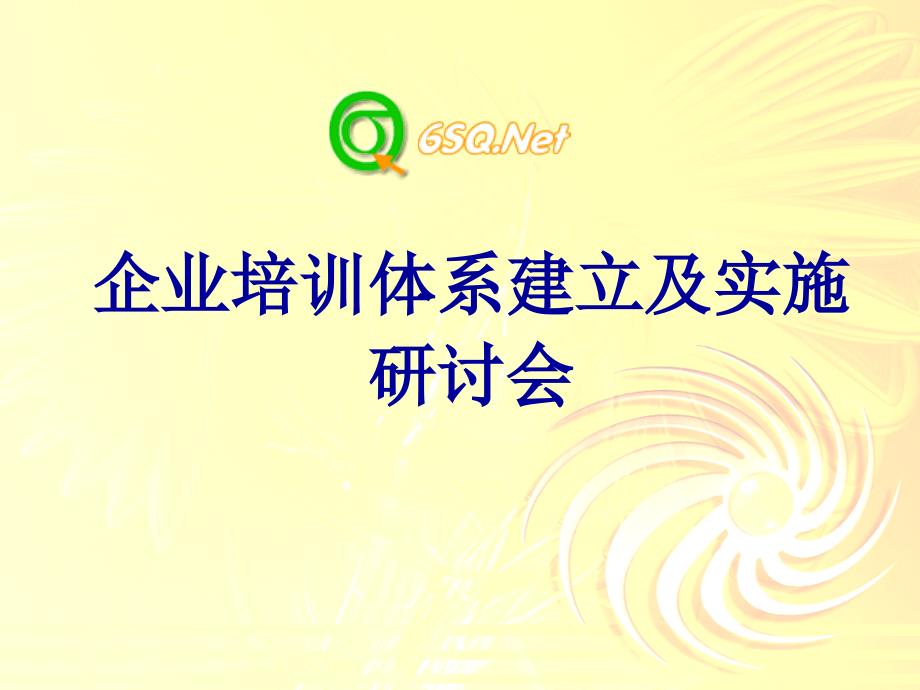 6SQ.Net

企业培训体系建立及实施研讨会